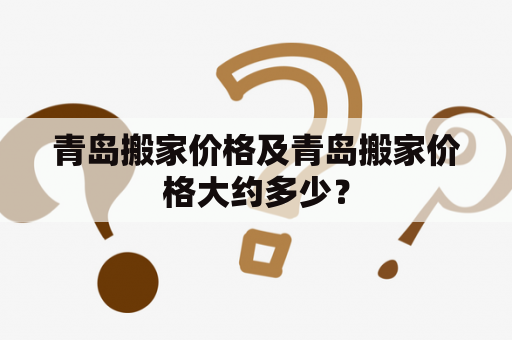 青岛搬家价格及青岛搬家价格大约多少？